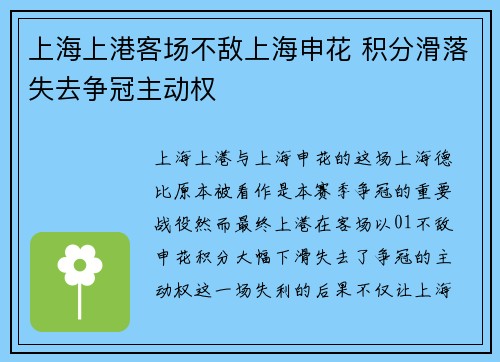 上海上港客场不敌上海申花 积分滑落失去争冠主动权

上海上港与上海申花的这场上海德比原本被看作是本赛季争冠的重要战役然而最终上港在客场以01不敌申花积分大幅下滑失去了争冠的主动权这一场失利的后果不仅让上海